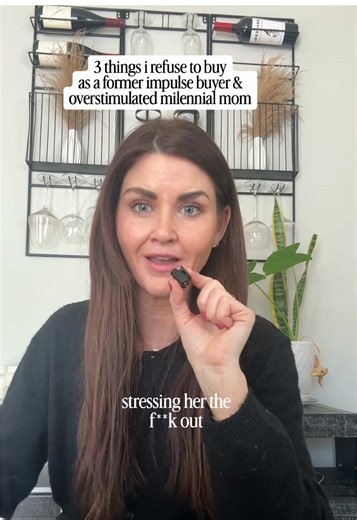 3 things i refuse to buy as a former impulse buyer & overstimulated milennial mom

stressing her the f**k out